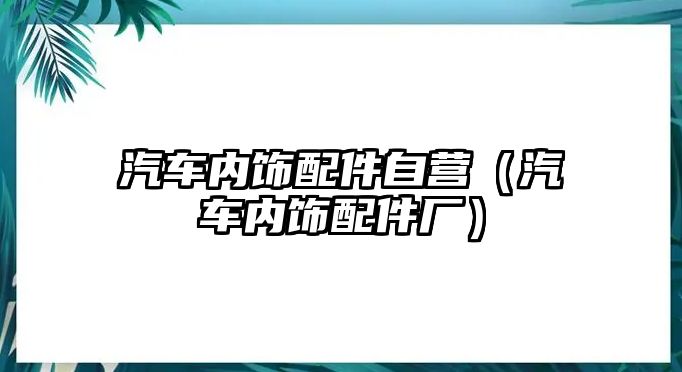 汽车内饰配件自营（汽车内饰配件厂）